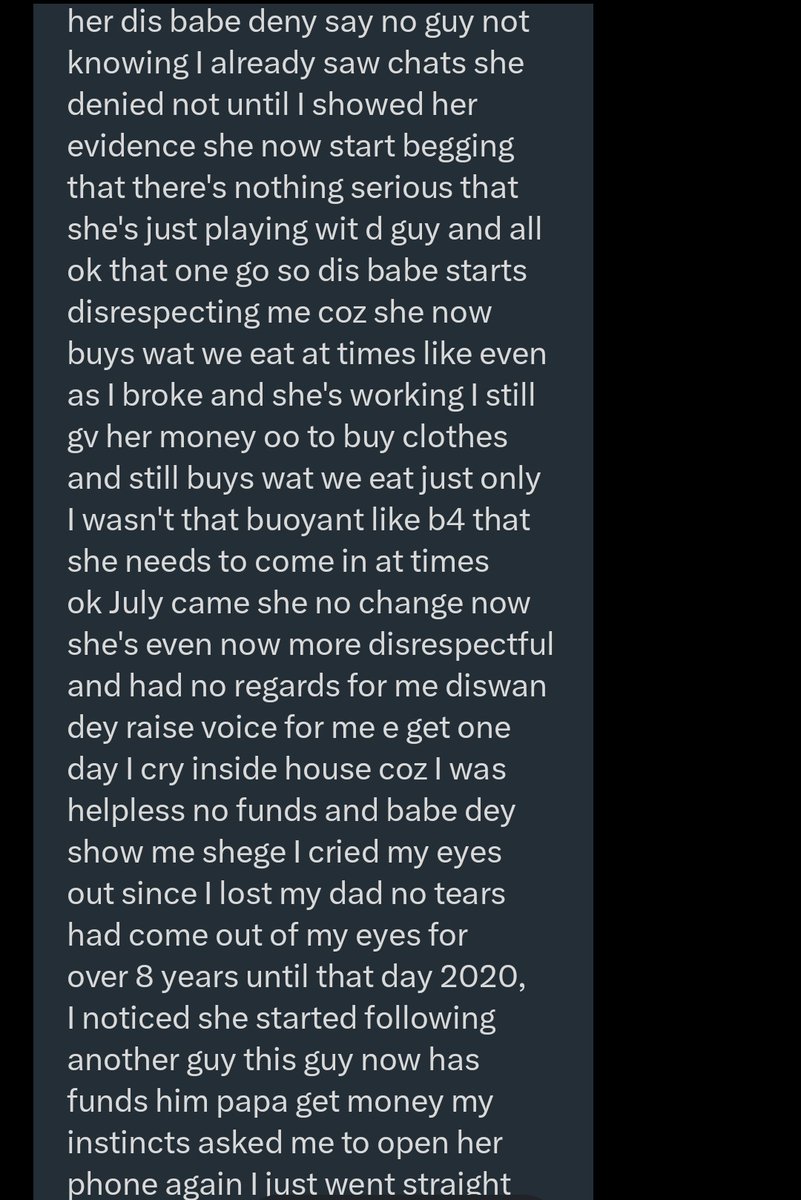 her dis babe deny say no guy not knowing I already saw chats she denied not until I showed her evidence she now start begging that there's nothing serious that she's just playing wit d guy and all ok that one go so dis babe starts disrespecting me coz she now buys wat we eat at times like even as I broke and she's working I still gv her money oo to buy clothes and still buys wat we eat just only I wasn't that buoyant like b4 that she needs to come in at times ok July came she no change now she's even now more disrespectful and had no regards for me diswan dey raise voice for me e get one day I cry inside house coz I was helpless no funds and babe dey show me shege I cried my eyes out since I lost my dad no tears had come out of my eyes for over 8 years until that day 2020, I noticed she started following another guy this guy now has funds him papa get money my instincts asked me to open her phone again I just went straight